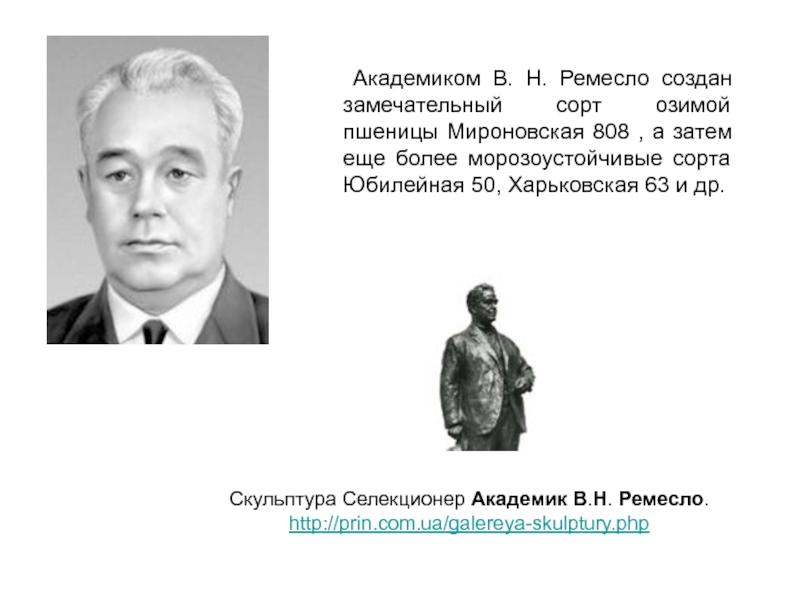 Академиком В. Н. Ремесло создан замечательный сорт озимой пшеницы Мироновская 808 , а затем еще более морозоустойчивые сорта Юбилейная 50, Харьковская 63 и др.

Скульптура Селекционер Академик В.Н. Ремесло.
http://prin.com.ua/galereya-skulptury.php